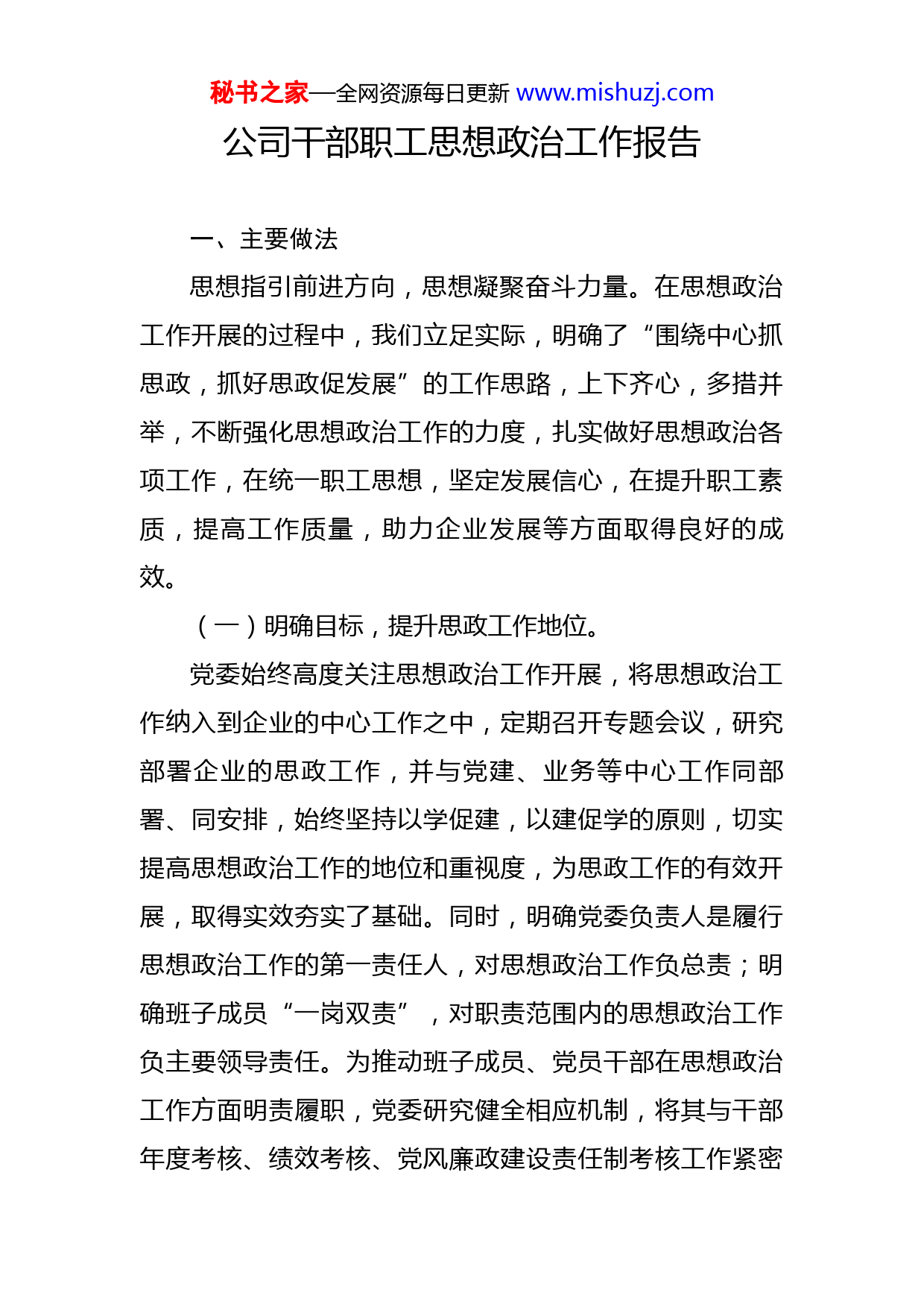 秘书之家—全网资源每日更新 www.mishuzj.com

公司干部职工思想政治工作报告

一、主要做法

思想指引前进方向，思想凝聚奋斗力量。在思想政治工作开展的过程中，我们立足实际，明确了“围绕中心抓思政，抓好思政促发展”的工作思路，上下齐心，多措并举，不断强化思想政治工作的力度，扎实做好思想政治各项工作，在统一职工思想，坚定发展信心，在提升职工素质，提高工作质量，助力企业发展等方面取得良好的成效。

（一）明确目标，提升思政工作地位。

党委始终高度关注思想政治工作开展，将思想政治工作纳入到企业的中心工作之中，定期召开专题会议，研究部署企业的思政工作，并与党建、业务等中心工作同部署、同安排，始终坚持以学促建，以建促学的原则，切实提高思想政治工作的地位和重视度，为思政工作的有效开展，取得实效夯实了基础。同时，明确党委负责人是履行思想政治工作的第一责任人，对思想政治工作负总责；明确班子成员“一岗双责”，对职责范围内的思想政治工作负主要领导责任。为推动班子成员、党员干部在思想政治工作方面明责履职，党委研究健全相应机制，将其与干部年度考核、绩效考核、党风廉政建设责任制考核工作紧密